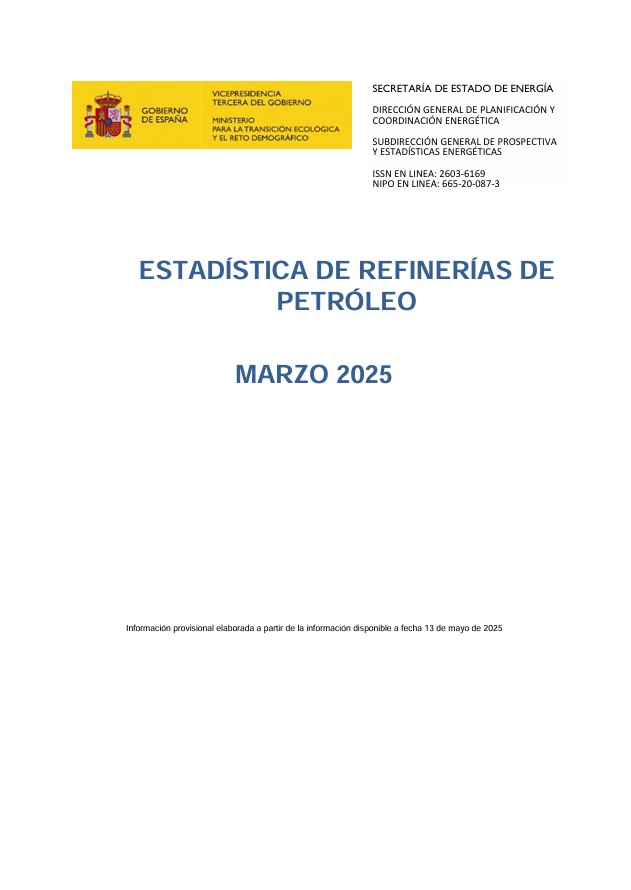 GOBIERNO DE ESPAÑA

VICEPRESIDENCIA TERCERA DEL GOBIERNO

MINISTERIO PARA LA TRANSICIÓN ECOLÓGICA Y EL RETO DEMOGRÁFICO

SECRETARÍA DE ESTADO DE ENERGÍA

DIRECCIÓN GENERAL DE PLANIFICACIÓN Y COORDINACIÓN ENERGÉTICA

SUBDIRECCIÓN GENERAL DE PROSPECTIVA Y ESTADÍSTICAS ENERGÉTICAS

ISSN EN LINEA: 2603-6169
NIPO EN LINEA: 665-20-087-3

ESTADÍSTICA DE REFINERÍAS DE PETRÓLEO

MARZO 2025

Información provisional elaborada a partir de la información disponible a fecha 13 de mayo de 2025